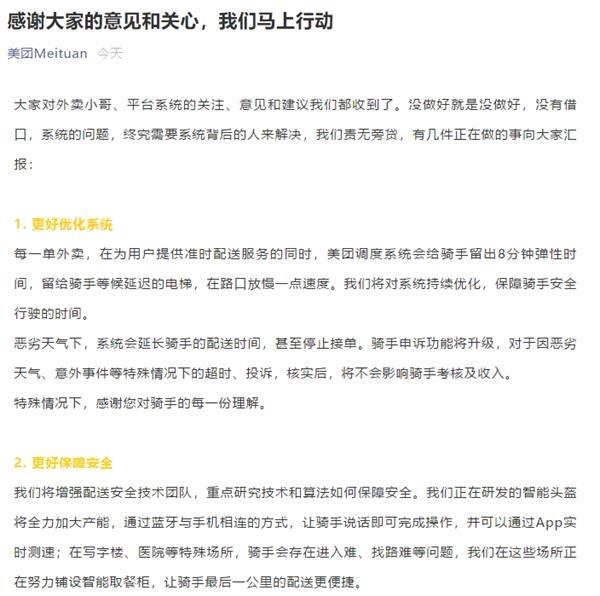 感谢大家的意见和关心，我们马上行动

美团Meituan 今天

大家对外卖小哥、平台系统的关注、意见和建议我们都收到了。没做好就是没做好，没有借口，系统的问题，终究需要系统背后的人来解决，我们责无旁贷，有几件正在做的事向大家汇报：

1. 更好优化系统

每一单外卖，在为用户提供准时配送服务的同时，美团调度系统会给骑手留出8分钟弹性时间，留给骑手等候延迟的电梯，在路口放慢一点速度。我们将对系统持续优化，保障骑手安全行驶的时间。

恶劣天气下，系统会延长骑手的配送时间，甚至停止接单。骑手申诉功能将升级，对于因恶劣天气、意外事件等特殊情况下的超时、投诉，核实后，将不会影响骑手考核及收入。

特殊情况下，感谢您对骑手的每一份理解。

2. 更好保障安全

我们将增强配送安全技术团队，重点研究技术和算法如何保障安全。我们正在研发的智能头盔将全力加大产能，通过蓝牙与手机相连的方式，让骑手说话即可完成操作，并可以通过App实时测速；在写字楼、医院等特殊场所，骑手会存在进入难、找路难等问题，我们在这些场所正在努力铺设智能取餐柜，让骑手最后一公里的配送更便捷。